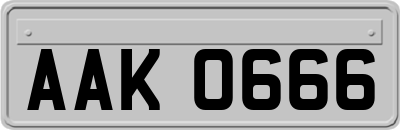 AAK 0666